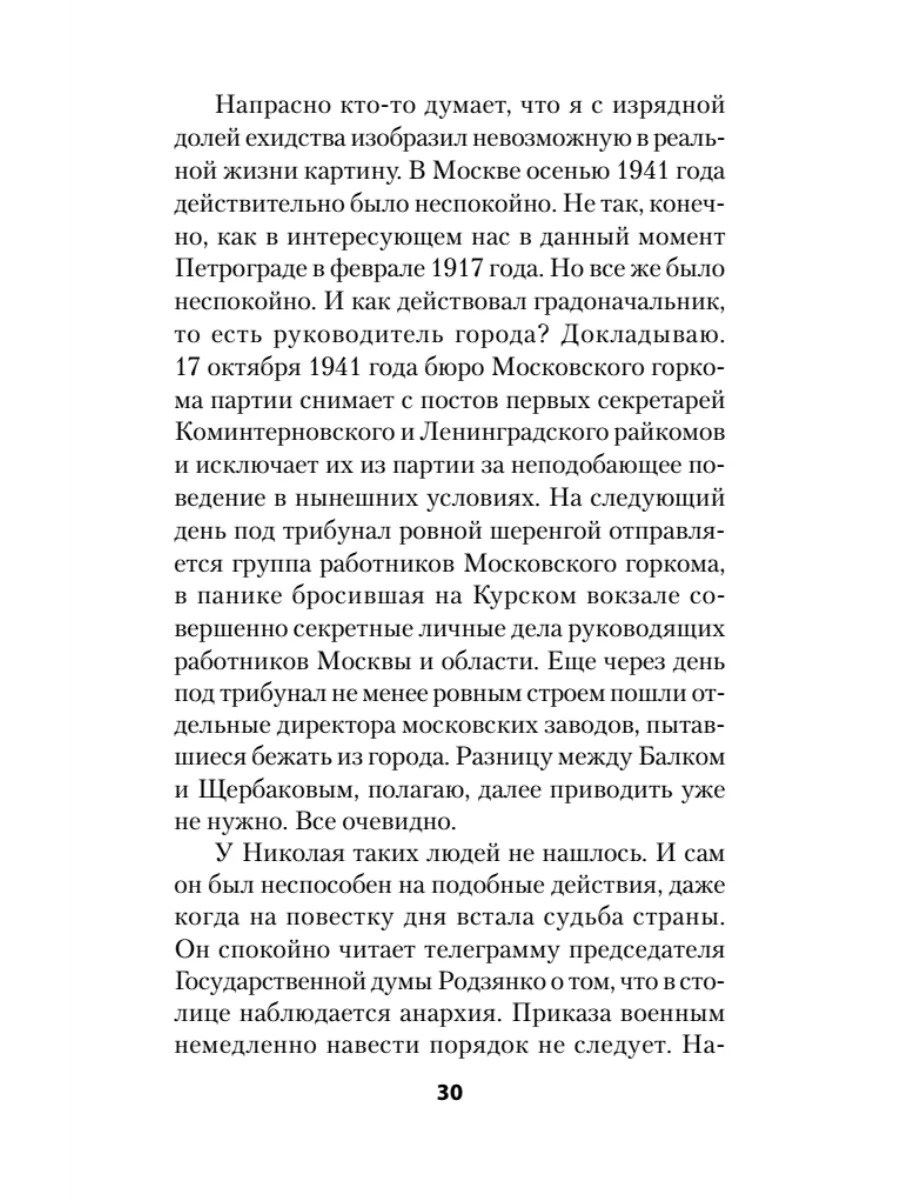 Напрасно кто-то думает, что я с изрядной долей ехидства изобразил невозможную в реальной жизни картину. В Москве осенью 1941 года действительно было неспокойно. Не так, конечно, как в интересующем нас в данный момент Петрограде в феврале 1917 года. Но все же было неспокойно. И как действовал градоначальник, то есть руководитель города? Докладываю. 17 октября 1941 года бюро Московского горкома партии снимает с постов первых секретарей Коминтерновского и Ленинградского райкомов и исключает их из партии за неподобающее поведение в нынешних условиях. На следующий день под трибунал ровной шеренгой отправляется группа работников Московского горкома, в панике бросившая на Курском вокзале совершенно секретные личные дела руководящих работников Москвы и области. Еще через день под трибунал не менее ровным строем пошли отдельные директора московских заводов, пытавшиеся бежать из города. Разницу между Балком и Щербаковым, полагаю, далее приводить уже не нужно. Все очевидно.

У Николая таких людей не нашлось. И сам он был неспособен на подобные действия, даже когда на повестку дня встала судьба страны. Он спокойно читает телеграмму председателя Государственной думы Родзянко о том, что в столице наблюдается анархия. Приказа военным немедленно навести порядок не следует. На-

30